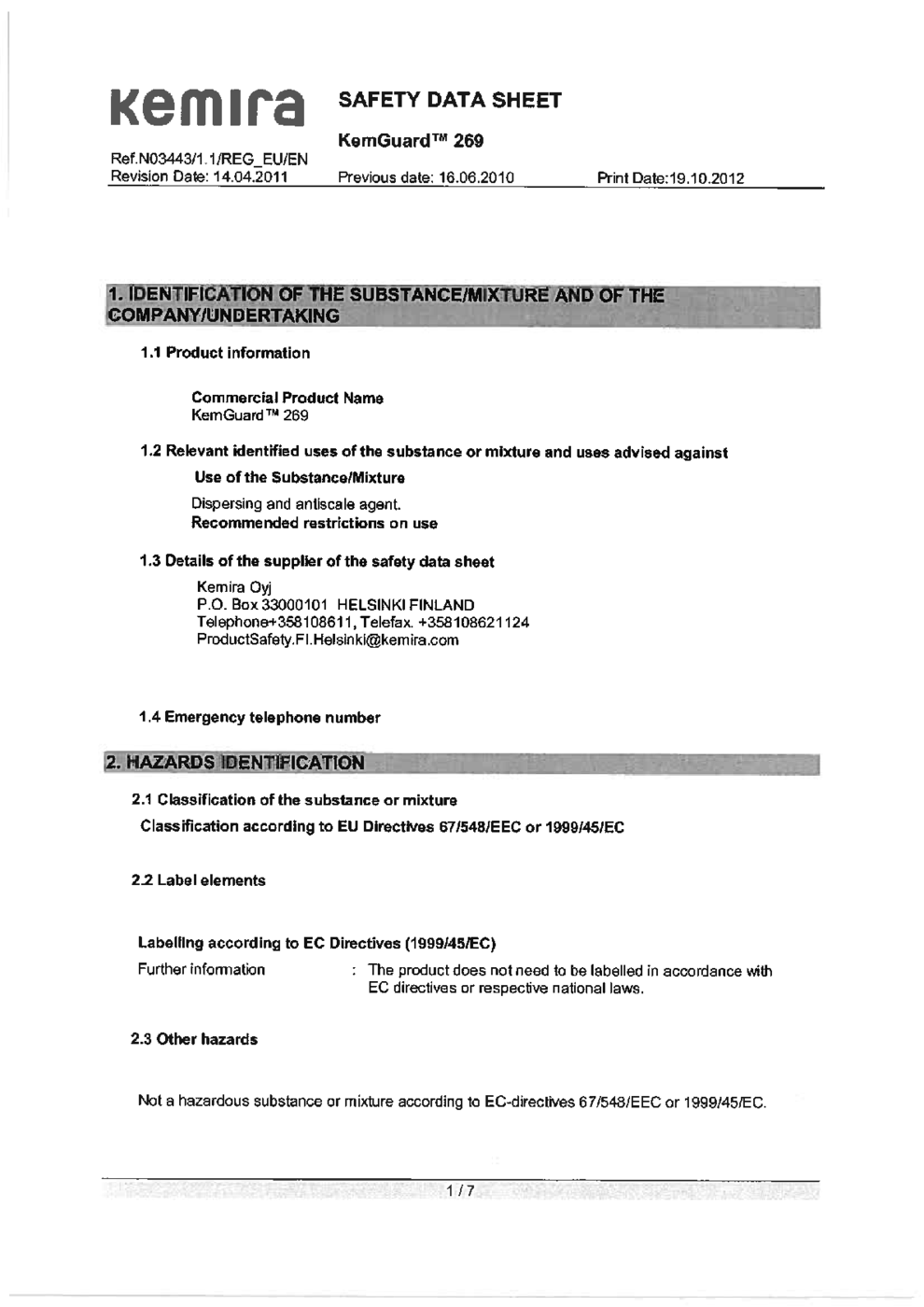 kemira

SAFETY DATA SHEET

KemGuard™ 269

Ref.N03443/1.1/REG_EU/EN
Revision Date: 14.04.2011 Previous date: 16.06.2010 Print Date:19.10.2012

1. IDENTIFICATION OF THE SUBSTANCE/MIXTURE AND OF THE COMPANY/UNDERTAKING

1.1 Product information

Commercial Product Name
KemGuard™ 269

1.2 Relevant identified uses of the substance or mixture and uses advised against

Use of the Substance/Mixture

Dispersing and antiscale agent.
Recommended restrictions on use

1.3 Details of the supplier of the safety data sheet

Kemira Oyj
P.O. Box 33000101 HELSINKI FINLAND
Telephone+358108611, Telefax. +358108621124
ProductSafety.FI.Helsinki@kemira.com

1.4 Emergency telephone number

2. HAZARDS IDENTIFICATION

2.1 Classification of the substance or mixture

Classification according to EU Directives 67/548/EEC or 1999/45/EC

2.2 Label elements

Labelling according to EC Directives (1999/45/EC)

Further information : The product does not need to be labelled in accordance with EC directives or respective national laws.

2.3 Other hazards

Not a hazardous substance or mixture according to EC-directives 67/548/EEC or 1999/45/EC.

1 / 7